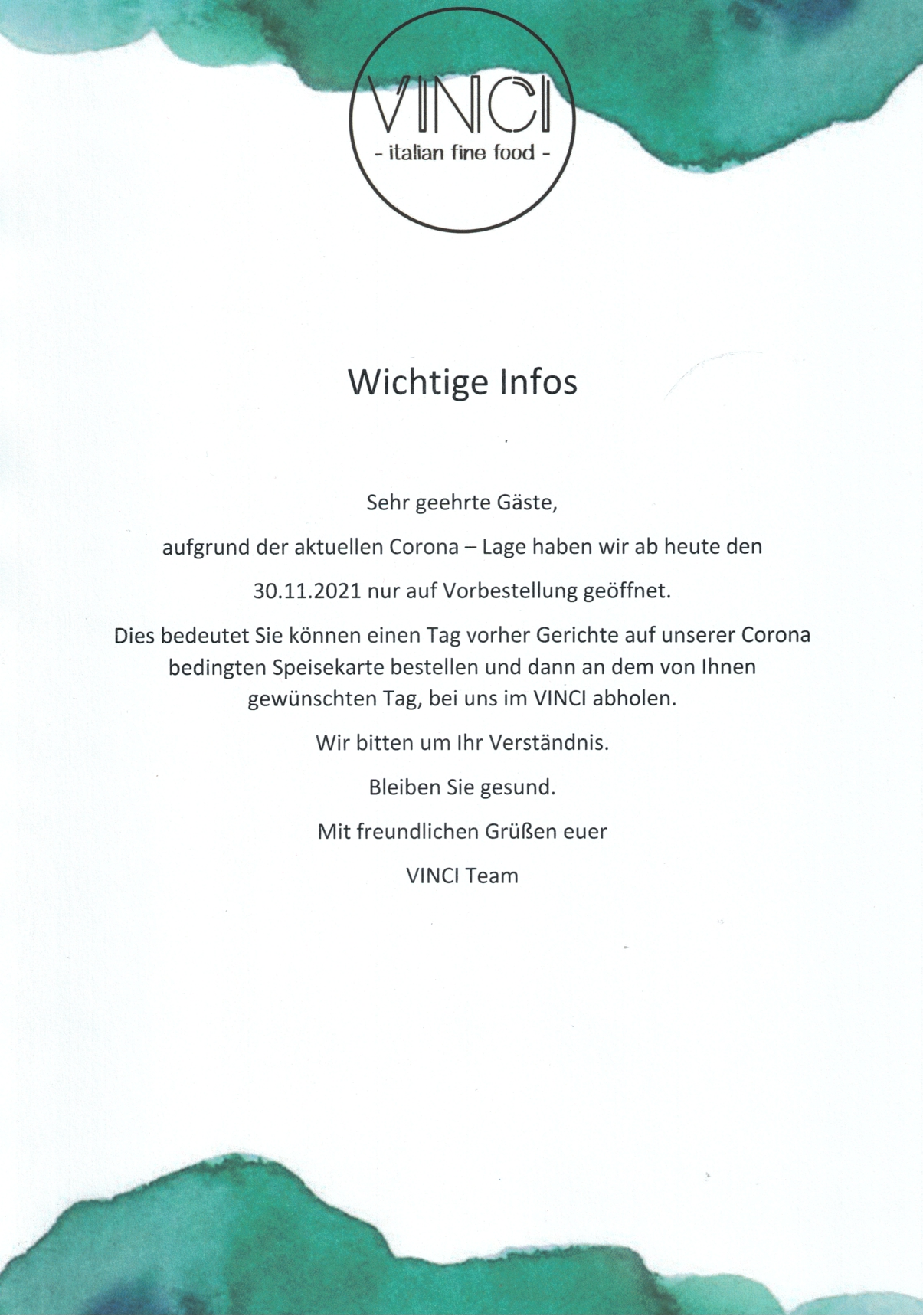 VINCI
- italian fine food -

Wichtige Infos

Sehr geehrte Gäste,

aufgrund der aktuellen Corona – Lage haben wir ab heute den

30.11.2021 nur auf Vorbestellung geöffnet.

Dies bedeutet Sie können einen Tag vorher Gerichte auf unserer Corona bedingten Speisekarte bestellen und dann an dem von Ihnen gewünschten Tag, bei uns im VINCI abholen.

Wir bitten um Ihr Verständnis.

Bleiben Sie gesund.

Mit freundlichen Grüßen euer

VINCI Team